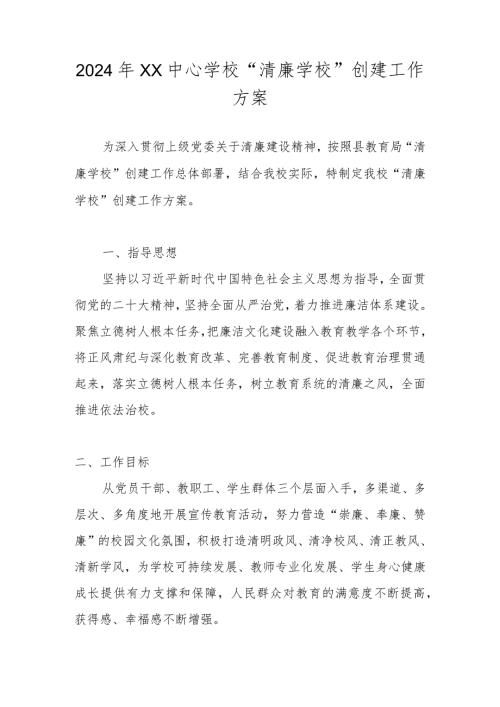 2024年XX中心学校“清廉学校”创建工作方案

为深入贯彻上级党委关于清廉建设精神，按照县教育局“清廉学校”创建工作总体部署，结合我校实际，特制定我校“清廉学校”创建工作方案。

一、指导思想

坚持以习近平新时代中国特色社会主义思想为指导，全面贯彻党的二十大精神，坚持全面从严治党，着力推进廉洁体系建设。聚焦立德树人根本任务，把廉洁文化建设融入教育教学各个环节，将正风肃纪与深化教育改革、完善教育制度、促进教育治理贯通起来，落实立德树人根本任务，树立教育系统的清廉之风，全面推进依法治校。

二、工作目标

从党员干部、教职工、学生群体三个层面入手，多渠道、多层次、多角度地开展宣传教育活动，努力营造“崇廉、奉廉、赞廉”的校园文化氛围，积极打造清明政风、清净校风、清正教风、清新学风，为学校可持续发展、教师专业化发展、学生身心健康成长提供有力支撑和保障，人民群众对教育的满意度不断提高，获得感、幸福感不断增强。